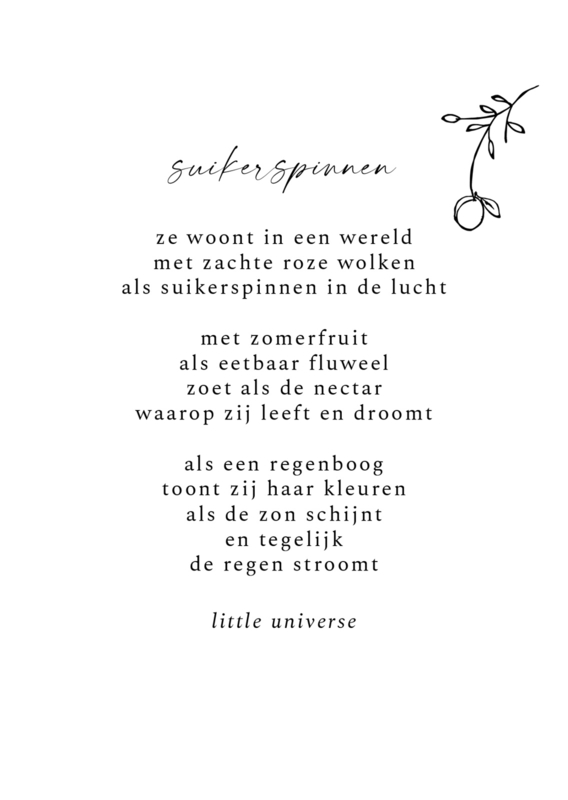 suikerspinnen

ze woont in een wereld
met zachte roze wolken
als suikerspinnen in de lucht

met zomerfruit
als eetbaar fluweel
zoet als de nectar
waarop zij leeft en droomt

als een regenboog
toont zij haar kleuren
als de zon schijnt
en tegelijk
de regen stroomt

little universe